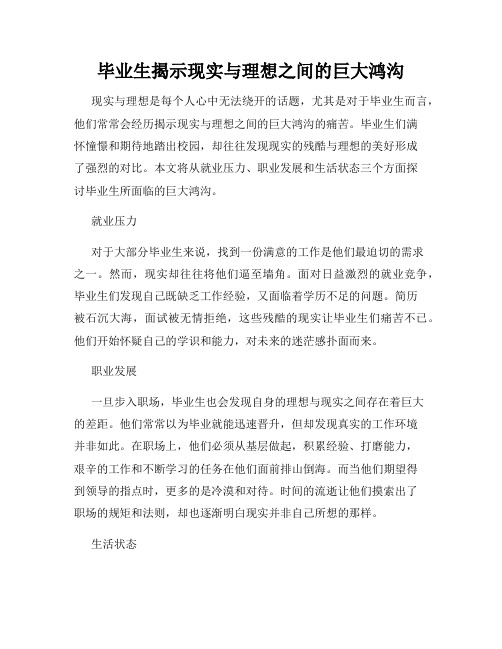 毕业生揭示现实与理想之间的巨大鸿沟

现实与理想是每个人心中无法绕开的话题，尤其是对于毕业生而言，他们常常会经历揭示现实与理想之间的巨大鸿沟的痛苦。毕业生们满怀憧憬和期待地踏出校园，却往往发现现实的残酷与理想的美好形成了强烈的对比。本文将从就业压力、职业发展和生活状态三个方面探讨毕业生所面临的巨大鸿沟。

就业压力

对于大部分毕业生来说，找到一份满意的工作是他们最迫切的需求之一。然而，现实却往往将他们逼至墙角。面对日益激烈的就业竞争，毕业生们发现自己既缺乏工作经验，又面临着学历不足的问题。简历被石沉大海，面试被无情拒绝，这些残酷的现实让毕业生们痛苦不已。他们开始怀疑自己的学识和能力，对未来的迷茫感扑面而来。

职业发展

一旦步入职场，毕业生也会发现自身的理想与现实之间存在着巨大的差距。他们常常以为毕业就能迅速晋升，但却发现真实的工作环境并非如此。在职场上，他们必须从基层做起，积累经验、打磨能力，艰辛的工作和不断学习的任务在他们面前排山倒海。而当他们期望得到领导的指点时，更多的是冷漠和对待。时间的流逝让他们摸索出了职场的规矩和法则，却也逐渐明白现实并非自己所想的那样。

生活状态